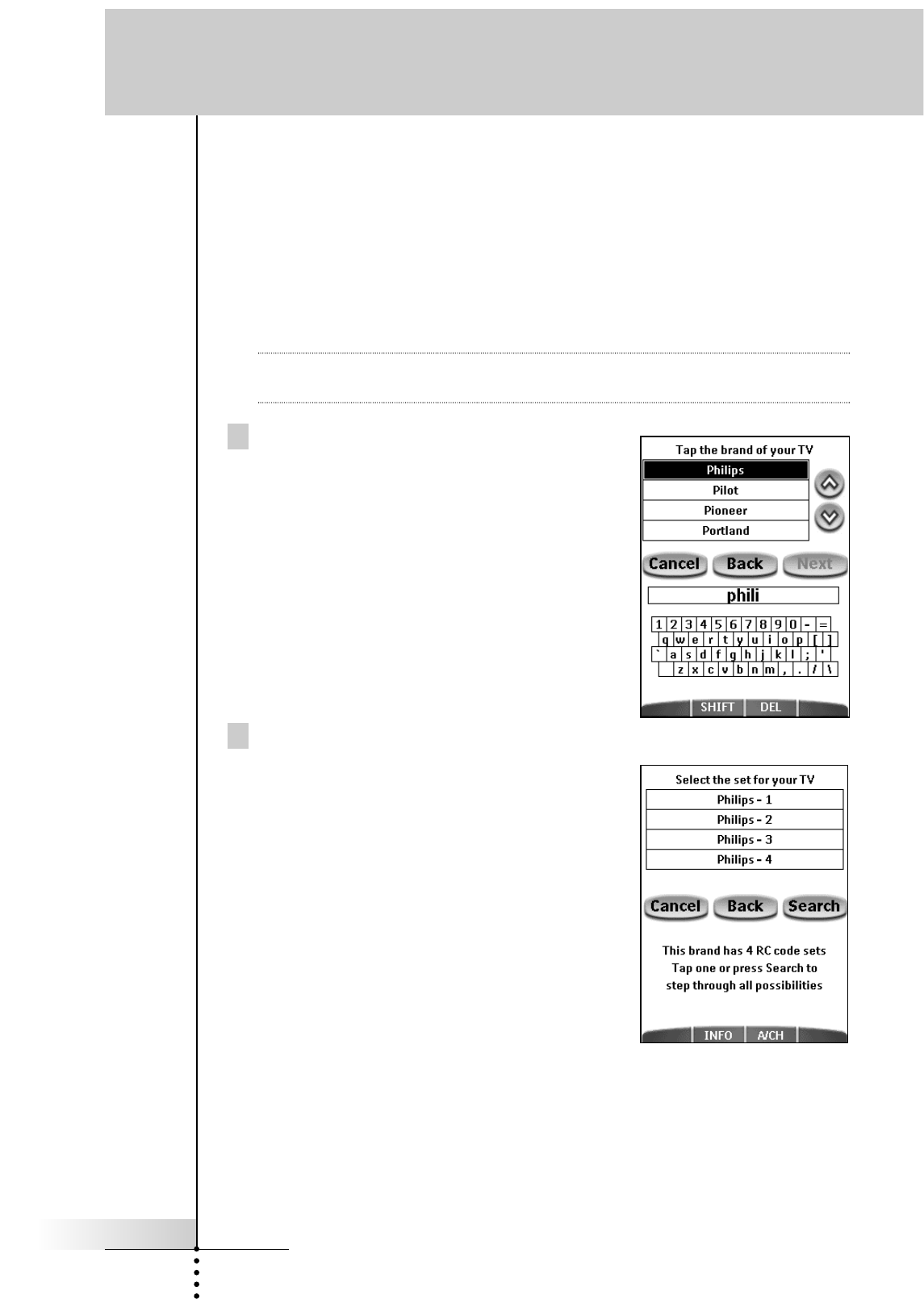 Tap the brand of your TV

Philips

Pilot

Pioneer

Portland

Cancel Back Next

phili

1 2 3 4 5 6 7 8 9 0 - =
q w e r t y u i o p [ ]
` a s d f g h j k l ; '
z x c v b n m , . / \

SHIFT DEL

Select the set for your TV

Philips - 1

Philips - 2

Philips - 3

Philips - 4

Cancel Back Search

This brand has 4 RC code sets Tap one or press Search to step through all possibilities

INFO A/CH